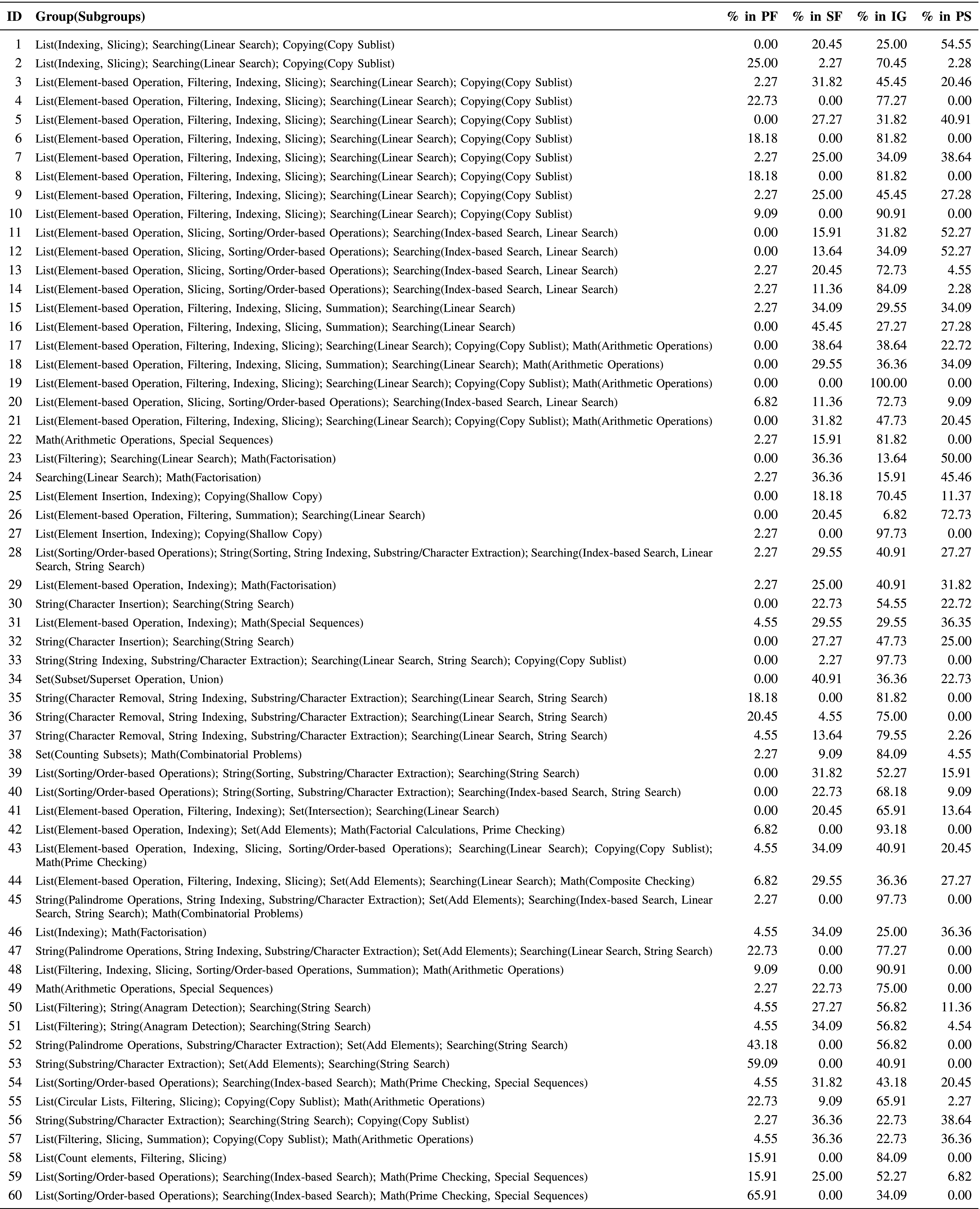 | ID | Group(Subgroups) | % in PF | % in SF | % in IG | % in PS |
|---|---|---|---|---|---|
| 1 | List(Indexing, Slicing); Searching(Linear Search); Copying(Copy Sublist) | 0.00 | 20.45 | 25.00 | 54.55 |
| 2 | List(Indexing, Slicing); Searching(Linear Search); Copying(Copy Sublist) | 25.00 | 2.27 | 70.45 | 2.28 |
| 3 | List(Element-based Operation, Filtering, Indexing, Slicing); Searching(Linear Search); Copying(Copy Sublist) | 2.27 | 31.82 | 45.45 | 20.46 |
| 4 | List(Element-based Operation, Filtering, Indexing, Slicing); Searching(Linear Search); Copying(Copy Sublist) | 22.73 | 0.00 | 77.27 | 0.00 |
| 5 | List(Element-based Operation, Filtering, Indexing, Slicing); Searching(Linear Search); Copying(Copy Sublist) | 0.00 | 27.27 | 31.82 | 40.91 |
| 6 | List(Element-based Operation, Filtering, Indexing, Slicing); Searching(Linear Search); Copying(Copy Sublist) | 18.18 | 0.00 | 81.82 | 0.00 |
| 7 | List(Element-based Operation, Filtering, Indexing, Slicing); Searching(Linear Search); Copying(Copy Sublist) | 2.27 | 25.00 | 34.09 | 38.64 |
| 8 | List(Element-based Operation, Filtering, Indexing, Slicing); Searching(Linear Search); Copying(Copy Sublist) | 18.18 | 0.00 | 81.82 | 0.00 |
| 9 | List(Element-based Operation, Filtering, Indexing, Slicing); Searching(Linear Search); Copying(Copy Sublist) | 2.27 | 25.00 | 45.45 | 27.28 |
| 10 | List(Element-based Operation, Filtering, Indexing, Slicing); Searching(Linear Search); Copying(Copy Sublist) | 9.09 | 0.00 | 90.91 | 0.00 |
| 11 | List(Element-based Operation, Slicing, Sorting/Order-based Operations); Searching(Index-based Search, Linear Search) | 0.00 | 15.91 | 31.82 | 52.27 |
| 12 | List(Element-based Operation, Slicing, Sorting/Order-based Operations); Searching(Index-based Search, Linear Search) | 0.00 | 13.64 | 34.09 | 52.27 |
| 13 | List(Element-based Operation, Slicing, Sorting/Order-based Operations); Searching(Index-based Search, Linear Search) | 2.27 | 20.45 | 72.73 | 4.55 |
| 14 | List(Element-based Operation, Slicing, Sorting/Order-based Operations); Searching(Index-based Search, Linear Search) | 2.27 | 11.36 | 84.09 | 2.28 |
| 15 | List(Element-based Operation, Filtering, Indexing, Slicing, Summation); Searching(Linear Search) | 2.27 | 34.09 | 29.55 | 34.09 |
| 16 | List(Element-based Operation, Filtering, Indexing, Slicing, Summation); Searching(Linear Search) | 0.00 | 45.45 | 27.27 | 27.28 |
| 17 | List(Element-based Operation, Filtering, Indexing, Slicing); Searching(Linear Search); Copying(Copy Sublist); Math(Arithmetic Operations) | 0.00 | 38.64 | 38.64 | 22.72 |
| 18 | List(Element-based Operation, Filtering, Indexing, Slicing, Summation); Searching(Linear Search); Math(Arithmetic Operations) | 0.00 | 29.55 | 36.36 | 34.09 |
| 19 | List(Element-based Operation, Filtering, Indexing, Slicing); Searching(Linear Search); Copying(Copy Sublist); Math(Arithmetic Operations) | 0.00 | 0.00 | 100.00 | 0.00 |
| 20 | List(Element-based Operation, Slicing, Sorting/Order-based Operations); Searching(Index-based Search, Linear Search) | 6.82 | 11.36 | 72.73 | 9.09 |
| 21 | List(Element-based Operation, Filtering, Indexing, Slicing); Searching(Linear Search); Copying(Copy Sublist); Math(Arithmetic Operations) | 0.00 | 31.82 | 47.73 | 20.45 |
| 22 | Math(Arithmetic Operations, Special Sequences) | 2.27 | 15.91 | 81.82 | 0.00 |
| 23 | List(Filtering); Searching(Linear Search); Math(Factorisation) | 0.00 | 36.36 | 13.64 | 50.00 |
| 24 | Searching(Linear Search); Math(Factorisation) | 2.27 | 36.36 | 15.91 | 45.46 |
| 25 | List(Element Insertion, Indexing); Copying(Shallow Copy) | 0.00 | 18.18 | 70.45 | 11.37 |
| 26 | List(Element-based Operation, Filtering, Summation); Searching(Linear Search) | 0.00 | 20.45 | 6.82 | 72.73 |
| 27 | List(Element Insertion, Indexing); Copying(Shallow Copy) | 2.27 | 0.00 | 97.73 | 0.00 |
| 28 | List(Sorting/Order-based Operations); String(Sorting, String Indexing, Substring/Character Extraction); Searching(Index-based Search, Linear Search, String Search) | 2.27 | 29.55 | 40.91 | 27.27 |
| 29 | List(Element-based Operation, Indexing); Math(Factorisation) | 2.27 | 25.00 | 40.91 | 31.82 |
| 30 | String(Character Insertion); Searching(String Search) | 0.00 | 22.73 | 54.55 | 22.72 |
| 31 | List(Element-based Operation, Indexing); Math(Special Sequences) | 4.55 | 29.55 | 29.55 | 36.35 |
| 32 | String(Character Insertion); Searching(String Search) | 0.00 | 27.27 | 47.73 | 25.00 |
| 33 | String(String Indexing, Substring/Character Extraction); Searching(Linear Search, String Search); Copying(Copy Sublist) | 0.00 | 2.27 | 97.73 | 0.00 |
| 34 | Set(Subset/Superset Operation, Union) | 0.00 | 40.91 | 36.36 | 22.73 |
| 35 | String(Character Removal, String Indexing, Substring/Character Extraction); Searching(Linear Search, String Search) | 18.18 | 0.00 | 81.82 | 0.00 |
| 36 | String(Character Removal, String Indexing, Substring/Character Extraction); Searching(Linear Search, String Search) | 20.45 | 4.55 | 75.00 | 0.00 |
| 37 | String(Character Removal, String Indexing, Substring/Character Extraction); Searching(Linear Search, String Search) | 4.55 | 13.64 | 79.55 | 2.26 |
| 38 | Set(Counting Subsets); Math(Combinatorial Problems) | 2.27 | 9.09 | 84.09 | 4.55 |
| 39 | List(Sorting/Order-based Operations); String(Sorting, Substring/Character Extraction); Searching(String Search) | 0.00 | 31.82 | 52.27 | 15.91 |
| 40 | List(Sorting/Order-based Operations); String(Sorting, Substring/Character Extraction); Searching(Index-based Search, String Search) | 0.00 | 22.73 | 68.18 | 9.09 |
| 41 | List(Element-based Operation, Filtering, Indexing); Set(Intersection); Searching(Linear Search) | 0.00 | 20.45 | 65.91 | 13.64 |
| 42 | List(Element-based Operation, Indexing); Set(Add Elements); Math(Factorial Calculations, Prime Checking) | 6.82 | 0.00 | 93.18 | 0.00 |
| 43 | List(Element-based Operation, Indexing, Slicing, Sorting/Order-based Operations); Searching(Linear Search); Copying(Copy Sublist); Math(Prime Checking) | 4.55 | 34.09 | 40.91 | 20.45 |
| 44 | List(Element-based Operation, Filtering, Indexing, Slicing); Set(Add Elements); Searching(Linear Search); Math(Composite Checking) | 6.82 | 29.55 | 36.36 | 27.27 |
| 45 | String(Palindrome Operations, String Indexing, Substring/Character Extraction); Set(Add Elements); Searching(Index-based Search, Linear Search, String Search); Math(Combinatorial Problems) | 2.27 | 0.00 | 97.73 | 0.00 |
| 46 | List(Indexing); Math(Factorisation) | 4.55 | 34.09 | 25.00 | 36.36 |
| 47 | String(Palindrome Operations, String Indexing, Substring/Character Extraction); Set(Add Elements); Searching(Linear Search, String Search) | 22.73 | 0.00 | 77.27 | 0.00 |
| 48 | List(Filtering, Indexing, Slicing, Sorting/Order-based Operations, Summation); Math(Arithmetic Operations) | 9.09 | 0.00 | 90.91 | 0.00 |
| 49 | Math(Arithmetic Operations, Special Sequences) | 2.27 | 22.73 | 75.00 | 0.00 |
| 50 | List(Filtering); String(Anagram Detection); Searching(String Search) | 4.55 | 27.27 | 56.82 | 11.36 |
| 51 | List(Filtering); String(Anagram Detection); Searching(String Search) | 4.55 | 34.09 | 56.82 | 4.54 |
| 52 | String(Palindrome Operations, Substring/Character Extraction); Set(Add Elements); Searching(String Search) | 43.18 | 0.00 | 56.82 | 0.00 |
| 53 | String(Substring/Character Extraction); Set(Add Elements); Searching(String Search) | 59.09 | 0.00 | 40.91 | 0.00 |
| 54 | List(Sorting/Order-based Operations); Searching(Index-based Search); Math(Prime Checking, Special Sequences) | 4.55 | 31.82 | 43.18 | 20.45 |
| 55 | List(Circular Lists, Filtering, Slicing); Copying(Copy Sublist); Math(Arithmetic Operations) | 22.73 | 9.09 | 65.91 | 2.27 |
| 56 | String(Substring/Character Extraction); Searching(String Search); Copying(Copy Sublist) | 2.27 | 36.36 | 22.73 | 38.64 |
| 57 | List(Filtering, Slicing, Summation); Copying(Copy Sublist); Math(Arithmetic Operations) | 4.55 | 36.36 | 22.73 | 36.36 |
| 58 | List(Count elements, Filtering, Slicing) | 15.91 | 0.00 | 84.09 | 0.00 |
| 59 | List(Sorting/Order-based Operations); Searching(Index-based Search); Math(Prime Checking, Special Sequences) | 15.91 | 25.00 | 52.27 | 6.82 |
| 60 | List(Sorting/Order-based Operations); Searching(Index-based Search); Math(Prime Checking, Special Sequences) | 65.91 | 0.00 | 34.09 | 0.00 |